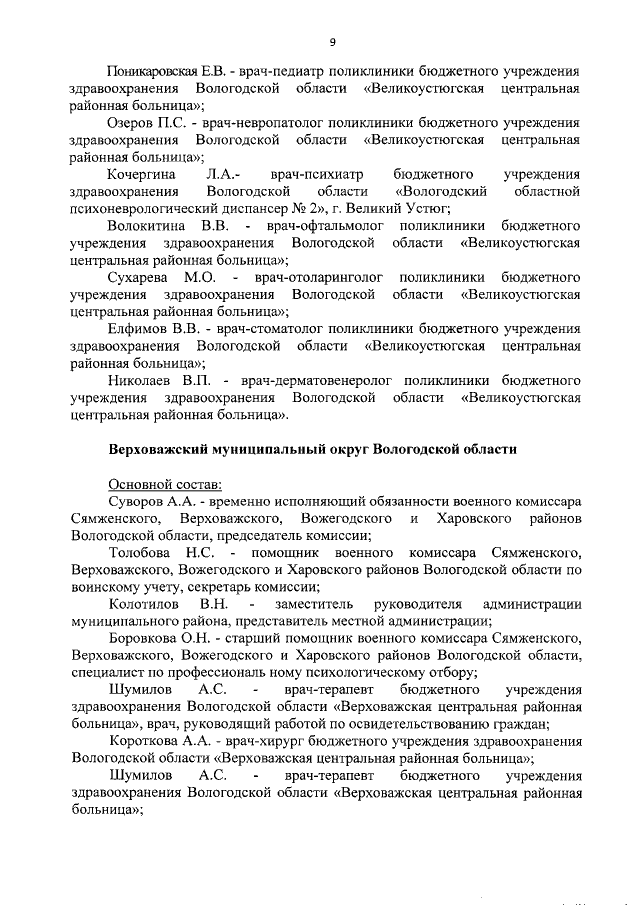 9

Поникаровская Е.В. - врач-педиатр поликлиники бюджетного учреждения здравоохранения Вологодской области «Великоустюгская центральная районная больница»;

Озеров П.С. - врач-невропатолог поликлиники бюджетного учреждения здравоохранения Вологодской области «Великоустюгская центральная районная больница»;

Кочергина Л.А.- врач-психиатр бюджетного учреждения здравоохранения Вологодской области «Вологодский областной психоневрологический диспансер № 2», г. Великий Устюг;

Волокитина В.В. - врач-офтальмолог поликлиники бюджетного учреждения здравоохранения Вологодской области «Великоустюгская центральная районная больница»;

Сухарева М.О. - врач-отоларинголог поликлиники бюджетного учреждения здравоохранения Вологодской области «Великоустюгская центральная районная больница»;

Елфимов В.В. - врач-стоматолог поликлиники бюджетного учреждения здравоохранения Вологодской области «Великоустюгская центральная районная больница»;

Николаев В.П. - врач-дерматовенеролог поликлиники бюджетного учреждения здравоохранения Вологодской области «Великоустюгская центральная районная больница».

Верховажский муниципальный округ Вологодской области

Основной состав:

Суворов А.А. - временно исполняющий обязанности военного комиссара Сямженского, Верховажского, Вожегодского и Харовского районов Вологодской области, председатель комиссии;

Толобова Н.С. - помощник военного комиссара Сямженского, Верховажского, Вожегодского и Харовского районов Вологодской области по воинскому учету, секретарь комиссии;

Колотилов В.Н. - заместитель руководителя администрации муниципального района, представитель местной администрации;

Боровкова О.Н. - старший помощник военного комиссара Сямженского, Верховажского, Вожегодского и Харовского районов Вологодской области, специалист по профессиональ ному психологическому отбору;

Шумилов А.С. - врач-терапевт бюджетного учреждения здравоохранения Вологодской области «Верховажская центральная районная больница», врач, руководящий работой по освидетельствованию граждан;

Короткова А.А. - врач-хирург бюджетного учреждения здравоохранения Вологодской области «Верховажская центральная районная больница»;

Шумилов А.С. - врач-терапевт бюджетного учреждения здравоохранения Вологодской области «Верховажская центральная районная больница»;